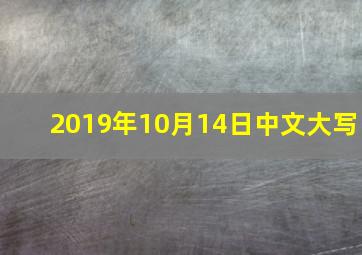 2019年10月14日中文大写